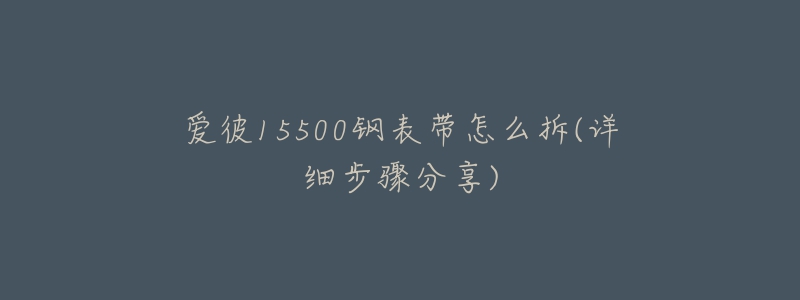 爱彼15500钢表带怎么拆(详细步骤分享)